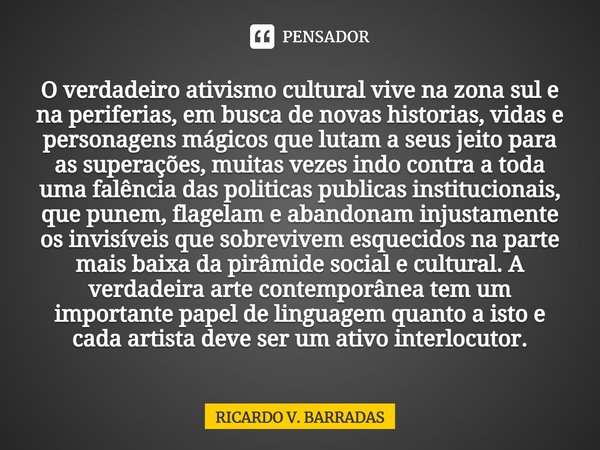 PENSADOR

O verdadeiro ativismo cultural vive na zona sul e na periferias, em busca de novas historias, vidas e personagens mágicos que lutam a seus jeito para as superações, muitas vezes indo contra a toda uma falência das politicas publicas institucionais, que punem, flagelam e abandonam injustamente os invisíveis que sobrevivem esquecidos na parte mais baixa da pirâmide social e cultural. A verdadeira arte contemporânea tem um importante papel de linguagem quanto a isto e cada artista deve ser um ativo interlocutor.

RICARDO V. BARRADAS